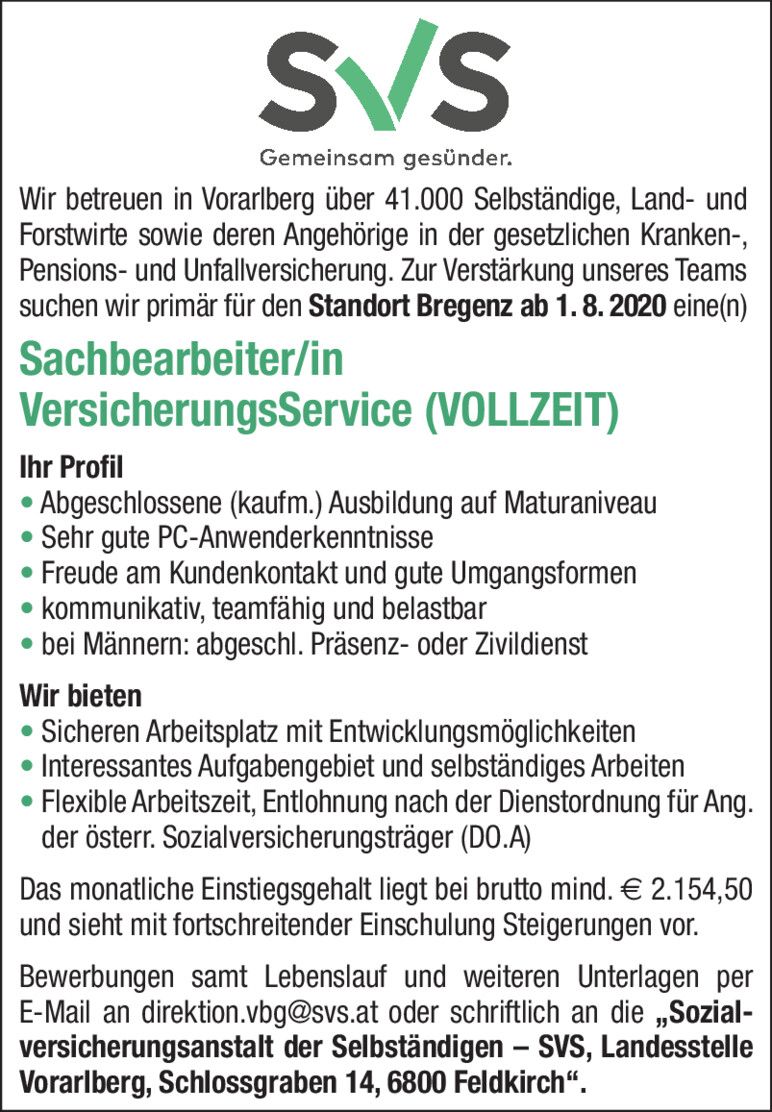 SVS

Gemeinsam gesünder.

Wir betreuen in Vorarlberg über 41.000 Selbständige, Land- und Forstwirte sowie deren Angehörige in der gesetzlichen Kranken-, Pensions- und Unfallversicherung. Zur Verstärkung unseres Teams suchen wir primär für den Standort Bregenz ab 1. 8. 2020 eine(n)

Sachbearbeiter/in VersicherungsService (VOLLZEIT)

Ihr Profil
• Abgeschlossene (kaufm.) Ausbildung auf Maturaniveau
• Sehr gute PC-Anwenderkenntnisse
• Freude am Kundenkontakt und gute Umgangsformen
• kommunikativ, teamfähig und belastbar
• bei Männern: abgeschl. Präsenz- oder Zivildienst

Wir bieten
• Sicheren Arbeitsplatz mit Entwicklungsmöglichkeiten
• Interessantes Aufgabengebiet und selbständiges Arbeiten
• Flexible Arbeitszeit, Entlohnung nach der Dienstordnung für Ang. der österr. Sozialversicherungsträger (DO.A)

Das monatliche Einstiegsgehalt liegt bei brutto mind. € 2.154,50 und sieht mit fortschreitender Einschulung Steigerungen vor.

Bewerbungen samt Lebenslauf und weiteren Unterlagen per E-Mail an direktion.vbg@svs.at oder schriftlich an die „Sozialversicherungsanstalt der Selbständigen – SVS, Landesstelle Vorarlberg, Schlossgraben 14, 6800 Feldkirch“.